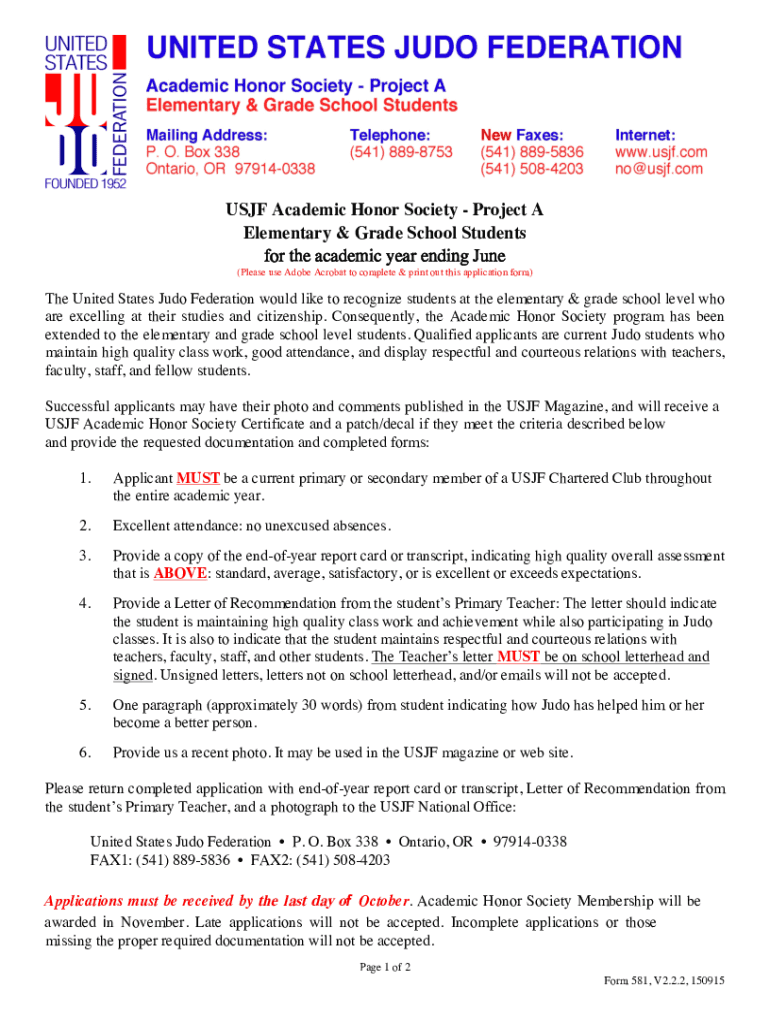 UNITED STATES JUDO FEDERATION FOUNDED 1952

UNITED STATES JUDO FEDERATION

Academic Honor Society - Project A
Elementary & Grade School Students

Mailing Address:
P. O. Box 338
Ontario, OR 97914-0338

Telephone:
(541) 889-8753

New Faxes:
(541) 889-5836
(541) 508-4203

Internet:
www.usjf.com
no@usjf.com

USJF Academic Honor Society - Project A
Elementary & Grade School Students
for the academic year ending June
(Please use Adobe Acrobat to complete & print out this application form)

The United States Judo Federation would like to recognize students at the elementary & grade school level who are excelling at their studies and citizenship. Consequently, the Academic Honor Society program has been extended to the elementary and grade school level students. Qualified applicants are current Judo students who maintain high quality class work, good attendance, and display respectful and courteous relations with teachers, faculty, staff, and fellow students.

Successful applicants may have their photo and comments published in the USJF Magazine, and will receive a USJF Academic Honor Society Certificate and a patch/decal if they meet the criteria described below and provide the requested documentation and completed forms:

1. Applicant MUST be a current primary or secondary member of a USJF Chartered Club throughout the entire academic year.

2. Excellent attendance: no unexcused absences.

3. Provide a copy of the end-of-year report card or transcript, indicating high quality overall assessment that is ABOVE: standard, average, satisfactory, or is excellent or exceeds expectations.

4. Provide a Letter of Recommendation from the student's Primary Teacher: The letter should indicate the student is maintaining high quality class work and achievement while also participating in Judo classes. It is also to indicate that the student maintains respectful and courteous relations with teachers, faculty, staff, and other students. The Teacher's letter MUST be on school letterhead and signed. Unsigned letters, letters not on school letterhead, and/or emails will not be accepted.

5. One paragraph (approximately 30 words) from student indicating how Judo has helped him or her become a better person.

6. Provide us a recent photo. It may be used in the USJF magazine or web site.

Please return completed application with end-of-year report card or transcript, Letter of Recommendation from the student's Primary Teacher, and a photograph to the USJF National Office:

United States Judo Federation • P. O. Box 338 • Ontario, OR • 97914-0338
FAX1: (541) 889-5836 • FAX2: (541) 508-4203

Applications must be received by the last day of October. Academic Honor Society Membership will be awarded in November. Late applications will not be accepted. Incomplete applications or those missing the proper required documentation will not be accepted.

Page 1 of 2

Form 581, V2.2.2, 150915